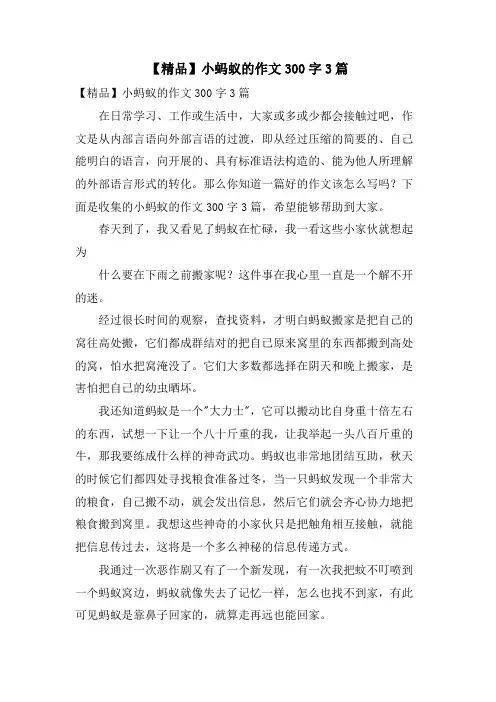 【精品】小蚂蚁的作文300字3篇

【精品】小蚂蚁的作文300字3篇

在日常学习、工作或生活中，大家或多或少都会接触过吧，作文是从内部言语向外部言语的过渡，即从经过压缩的简要的、自己能明白的语言，向开展的、具有标准语法构造的、能为他人所理解的外部语言形式的转化。那么你知道一篇好的作文该怎么写吗？下面是收集的小蚂蚁的作文300字3篇，希望能够帮助到大家。

春天到了，我又看见了蚂蚁在忙碌，我一看这些小家伙就想起为

什么要在下雨之前搬家呢？这件事在我心里一直是一个解不开的迷。

经过很长时间的观察，查找资料，才明白蚂蚁搬家是把自己的窝往高处搬，它们都成群结对的把自己原来窝里的东西都搬到高处的窝，怕水把窝淹没了。它们大多数都选择在阴天和晚上搬家，是害怕把自己的幼虫晒坏。

我还知道蚂蚁是一个"大力士"，它可以搬动比自身重十倍左右的东西，试想一下让一个八十斤重的我，让我举起一头八百斤重的牛，那我要练成什么样的神奇武功。蚂蚁也非常地团结互助，秋天的时候它们都四处寻找粮食准备过冬，当一只蚂蚁发现一个非常大的粮食，自己搬不动，就会发出信息，然后它们就会齐心协力地把粮食搬到窝里。我想这些神奇的小家伙只是把触角相互接触，就能把信息传过去，这将是一个多么神秘的信息传递方式。

我通过一次恶作剧又有了一个新发现，有一次我把蚊不叮喷到一个蚂蚁窝边，蚂蚁就像失去了记忆一样，怎么也找不到家，有此可见蚂蚁是靠鼻子回家的，就算走再远也能回家。